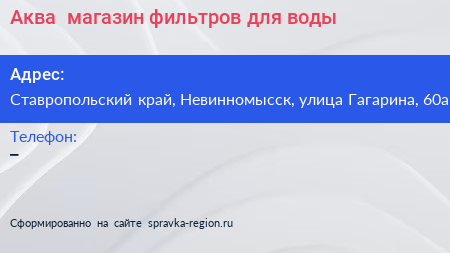 Аква магазин фильтров для воды

Адрес:
Ставропольский край, Невинномысск, улица Гагарина, 60а

Телефон:
–

Сформированно на сайте spravka-region.ru